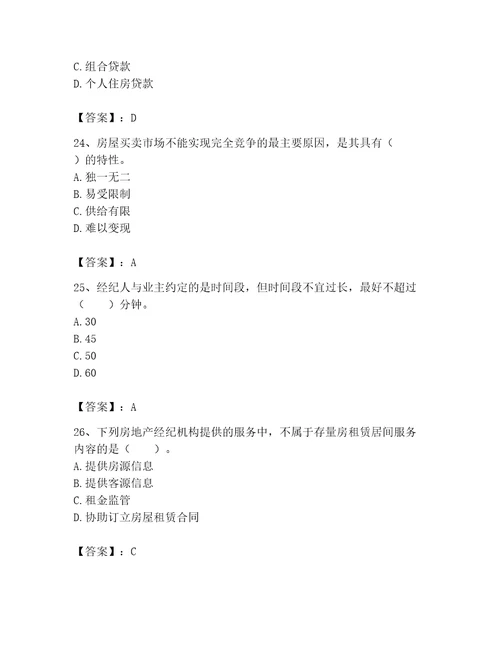 C. 组合贷款
D. 个人住房贷款

【答案】：D

24、房屋买卖市场不能实现完全竞争的最主要原因，是其具有（ ）的特性。
A. 独一无二
B. 易受限制
C. 供给有限
D. 难以变现

【答案】：A

25、经纪人与业主约定的是时间段，但时间段不宜过长，最好不超过（ ）分钟。
A. 30
B. 45
C. 50
D. 60

【答案】：A

26、下列房地产经纪机构提供的服务中，不属于存量房租赁居间服务内容的是（ ）。
A. 提供房源信息
B. 提供客源信息
C. 租金监管
D. 协助订立房屋租赁合同

【答案】：C